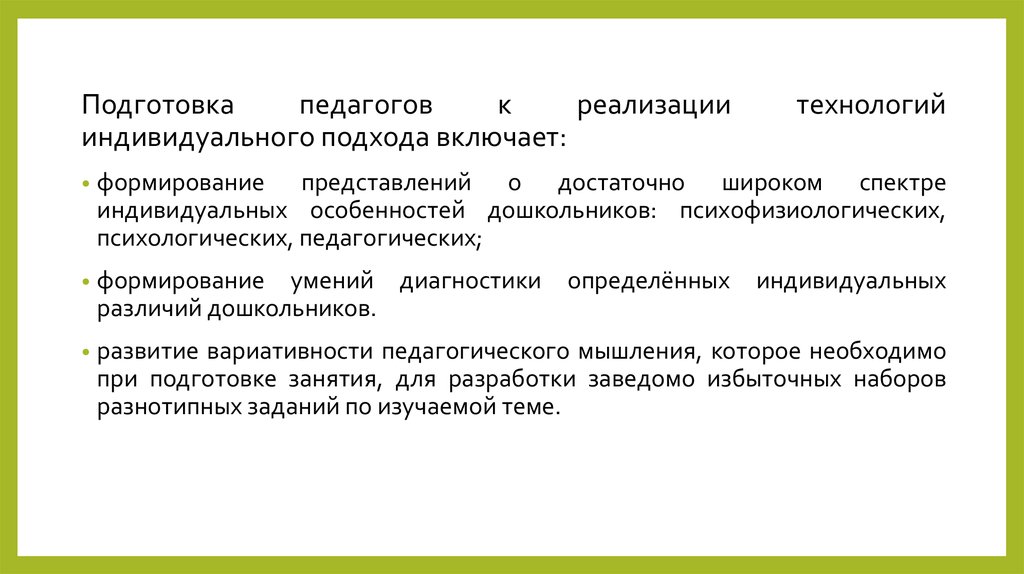 Подготовка педагогов к реализации технологий индивидуального подхода включает:

• формирование представлений о достаточно широком спектре индивидуальных особенностей дошкольников: психофизиологических, психологических, педагогических;

• формирование умений диагностики определённых индивидуальных различий дошкольников.

• развитие вариативности педагогического мышления, которое необходимо при подготовке занятия, для разработки заведомо избыточных наборов разнотипных заданий по изучаемой теме.